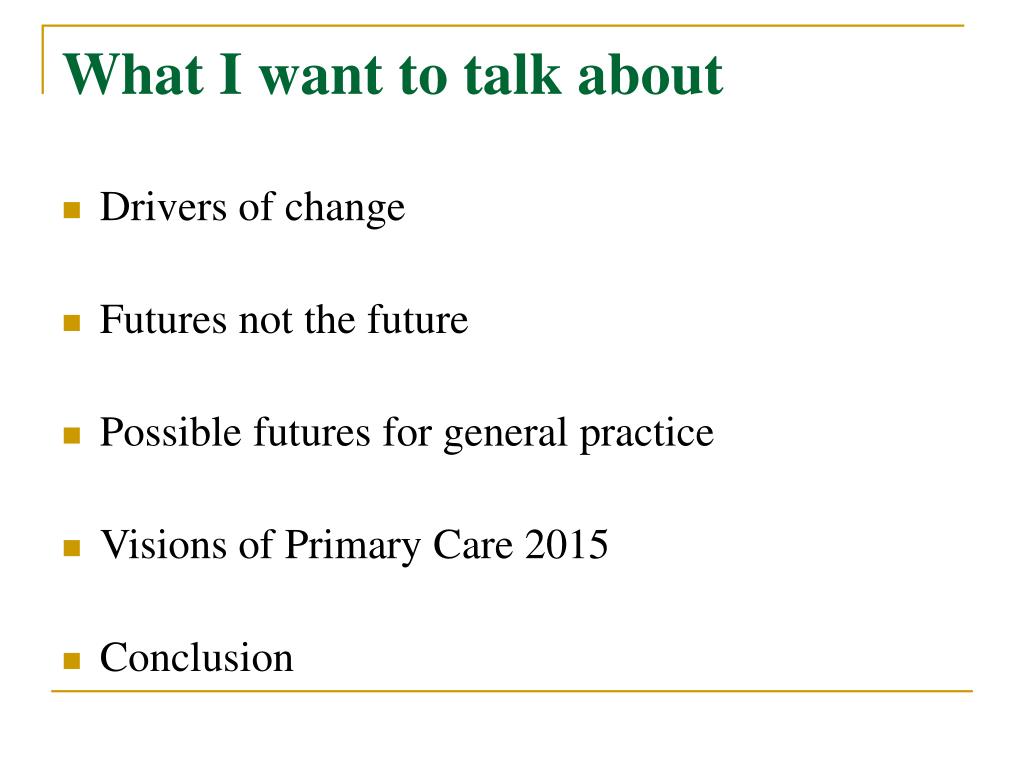 What I want to talk about

- Drivers of change
- Futures not the future
- Possible futures for general practice
- Visions of Primary Care 2015
- Conclusion